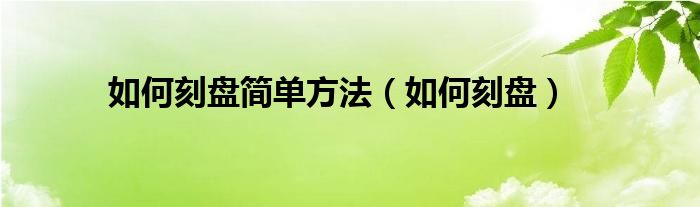 如何刻盘简单方法（如何刻盘）